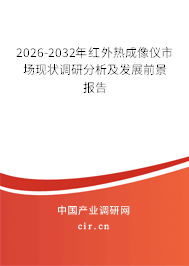 2026-2032年红外热成像仪市场现状调研分析及发展前景报告

中国产业调研网

cir.cn